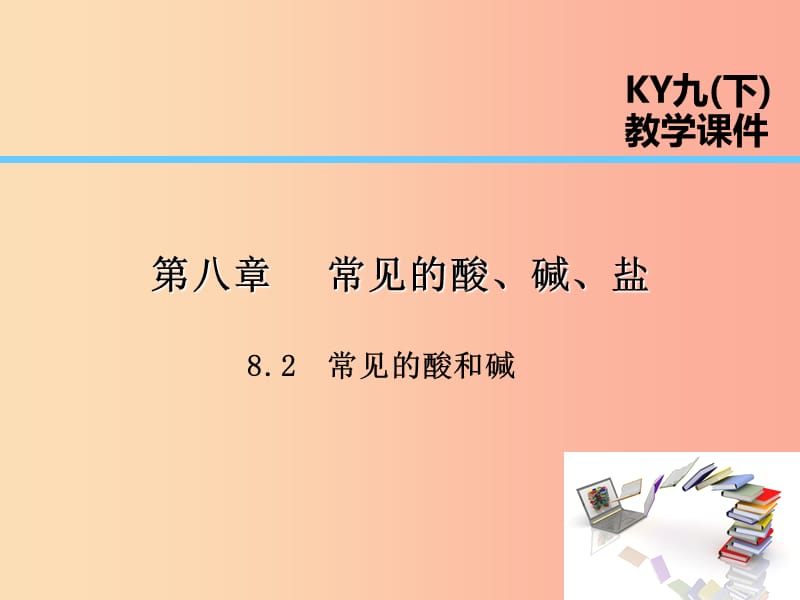 KY九(下)
教学课件

第八章　常见的酸、碱、盐

8.2　常见的酸和碱